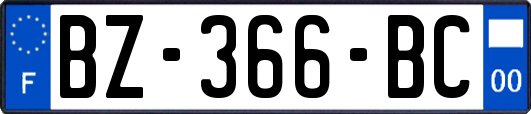 F

BZ-366-BC

00